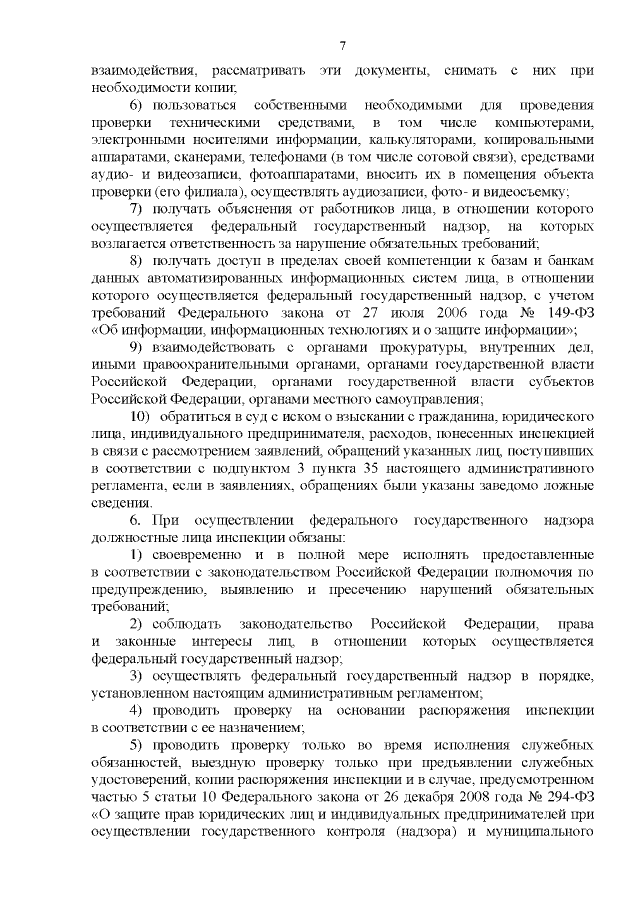 7

взаимодействия, рассматривать эти документы, снимать с них при необходимости копии;

6) пользоваться собственными необходимыми для проведения проверки техническими средствами, в том числе компьютерами, электронными носителями информации, калькуляторами, копировальными аппаратами, сканерами, телефонами (в том числе сотовой связи), средствами аудио- и видеозаписи, фотоаппаратами, вносить их в помещения объекта проверки (его филиала), осуществлять аудиозаписи, фото- и видеосъемку;

7) получать объяснения от работников лица, в отношении которого осуществляется федеральный государственный надзор, на которых возлагается ответственность за нарушение обязательных требований;

8) получать доступ в пределах своей компетенции к базам и банкам данных автоматизированных информационных систем лица, в отношении которого осуществляется федеральный государственный надзор, с учетом требований Федерального закона от 27 июля 2006 года № 149-ФЗ «Об информации, информационных технологиях и о защите информации»;

9) взаимодействовать с органами прокуратуры, внутренних дел, иными правоохранительными органами, органами государственной власти Российской Федерации, органами государственной власти субъектов Российской Федерации, органами местного самоуправления;

10) обратиться в суд с иском о взыскании с гражданина, юридического лица, индивидуального предпринимателя, расходов, понесенных инспекцией в связи с рассмотрением заявлений, обращений указанных лиц, поступивших в соответствии с подпунктом 3 пункта 35 настоящего административного регламента, если в заявлениях, обращениях были указаны заведомо ложные сведения.

6. При осуществлении федерального государственного надзора должностные лица инспекции обязаны:

1) своевременно и в полной мере исполнять предоставленные в соответствии с законодательством Российской Федерации полномочия по предупреждению, выявлению и пресечению нарушений обязательных требований;

2) соблюдать законодательство Российской Федерации, права и законные интересы лиц, в отношении которых осуществляется федеральный государственный надзор;

3) осуществлять федеральный государственный надзор в порядке, установленном настоящим административным регламентом;

4) проводить проверку на основании распоряжения инспекции в соответствии с ее назначением;

5) проводить проверку только во время исполнения служебных обязанностей, выездную проверку только при предъявлении служебных удостоверений, копии распоряжения инспекции и в случае, предусмотренном частью 5 статьи 10 Федерального закона от 26 декабря 2008 года № 294-ФЗ «О защите прав юридических лиц и индивидуальных предпринимателей при осуществлении государственного контроля (надзора) и муниципального